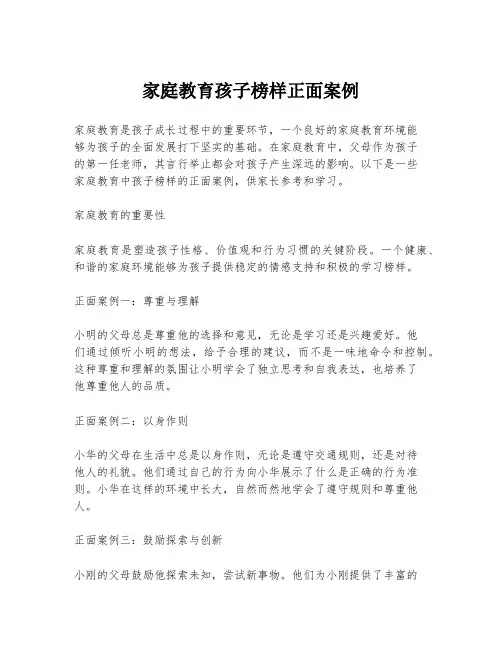 家庭教育孩子榜样正面案例

家庭教育是孩子成长过程中的重要环节，一个良好的家庭教育环境能够为孩子的全面发展打下坚实的基础。在家庭教育中，父母作为孩子的第一任老师，其言行举止都会对孩子产生深远的影响。以下是一些家庭教育中孩子榜样的正面案例，供家长参考和学习。

家庭教育的重要性

家庭教育是塑造孩子性格、价值观和行为习惯的关键阶段。一个健康、和谐的家庭环境能够为孩子提供稳定的情感支持和积极的学习榜样。

正面案例一：尊重与理解

小明的父母总是尊重他的选择和意见，无论是学习还是兴趣爱好。他们通过倾听小明的想法，给予合理的建议，而不是一味地命令和控制。这种尊重和理解的氛围让小明学会了独立思考和自我表达，也培养了他尊重他人的品质。

正面案例二：以身作则

小华的父母在生活中总是以身作则，无论是遵守交通规则，还是对待他人的礼貌。他们通过自己的行为向小华展示了什么是正确的行为准则。小华在这样的环境中长大，自然而然地学会了遵守规则和尊重他人。

正面案例三：鼓励探索与创新

小刚的父母鼓励他探索未知，尝试新事物。他们为小刚提供了丰富的